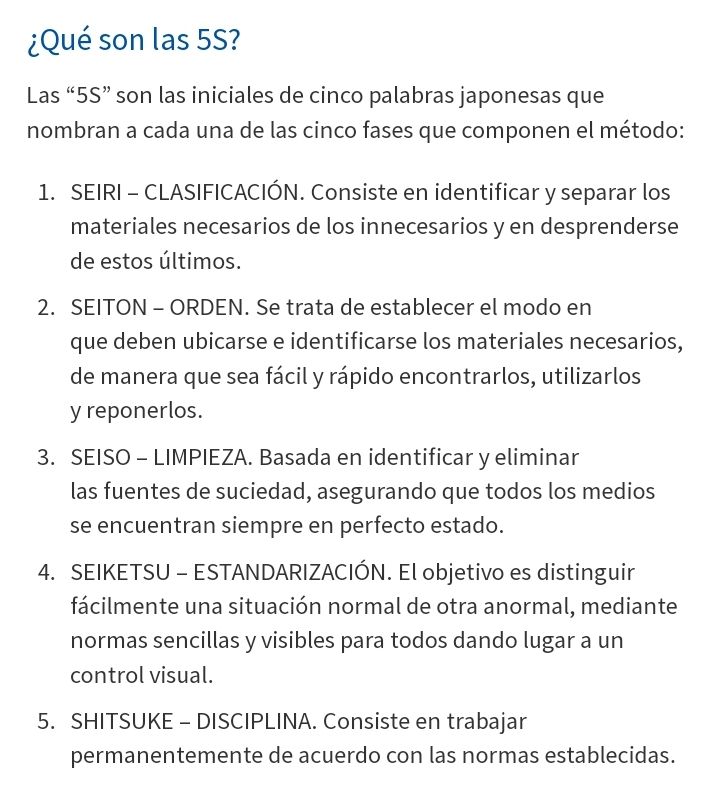 ¿Qué son las 5S?

Las “5S” son las iniciales de cinco palabras japonesas que nombran a cada una de las cinco fases que componen el método:

1. SEIRI – CLASIFICACIÓN. Consiste en identificar y separar los materiales necesarios de los innecesarios y en desprenderse de estos últimos.

2. SEITON – ORDEN. Se trata de establecer el modo en que deben ubicarse e identificarse los materiales necesarios, de manera que sea fácil y rápido encontrarlos, utilizarlos y reponerlos.

3. SEISO – LIMPIEZA. Basada en identificar y eliminar las fuentes de suciedad, asegurando que todos los medios se encuentran siempre en perfecto estado.

4. SEIKETSU – ESTANDARIZACIÓN. El objetivo es distinguir fácilmente una situación normal de otra anormal, mediante normas sencillas y visibles para todos dando lugar a un control visual.

5. SHITSUKE – DISCIPLINA. Consiste en trabajar permanentemente de acuerdo con las normas establecidas.